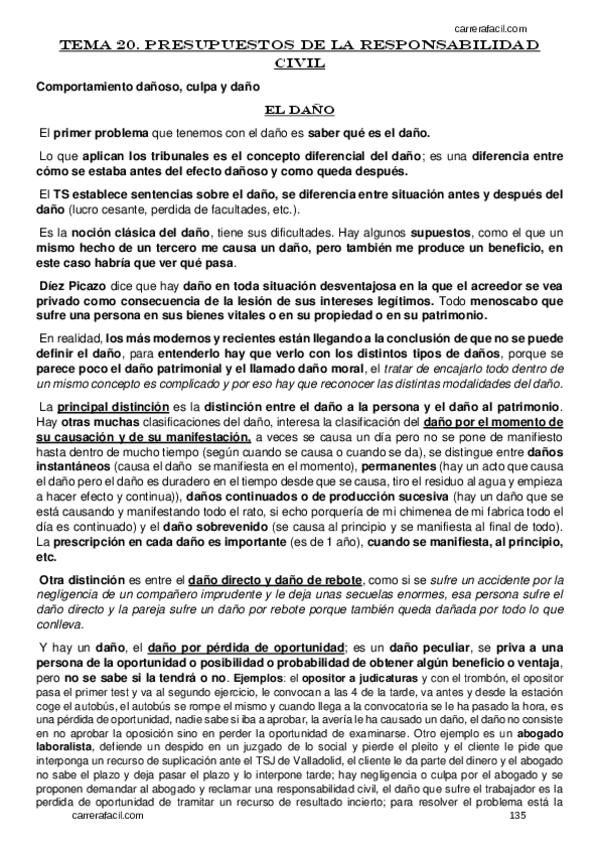 carrerafacil.com

TEMA 20. PRESUPUESTOS DE LA RESPONSABILIDAD CIVIL

Comportamiento dañoso, culpa y daño

EL DAÑO

El primer problema que tenemos con el daño es saber qué es el daño.

Lo que aplican los tribunales es el concepto diferencial del daño; es una diferencia entre cómo se estaba antes del efecto dañoso y como queda después.

El TS establece sentencias sobre el daño, se diferencia entre situación antes y después del daño (lucro cesante, perdida de facultades, etc.).

Es la noción clásica del daño, tiene sus dificultades. Hay algunos supuestos, como el que un mismo hecho de un tercero me causa un daño, pero también me produce un beneficio, en este caso habría que ver qué pasa.

Díez Picazo dice que hay daño en toda situación desventajosa en la que el acreedor se vea privado como consecuencia de la lesión de sus intereses legítimos. Todo menoscabo que sufre una persona en sus bienes vitales o en su propiedad o en su patrimonio.

En realidad, los más modernos y recientes están llegando a la conclusión de que no se puede definir el daño, para entenderlo hay que verlo con los distintos tipos de daños, porque se parece poco el daño patrimonial y el llamado daño moral, el tratar de encajarlo todo dentro de un mismo concepto es complicado y por eso hay que reconocer las distintas modalidades del daño.

La principal distinción es la distinción entre el daño a la persona y el daño al patrimonio. Hay otras muchas clasificaciones del daño, interesa la clasificación del daño por el momento de su causación y de su manifestación, a veces se causa un día pero no se pone de manifiesto hasta dentro de mucho tiempo (según cuando se causa o cuando se da), se distingue entre daños instantáneos (causa el daño se manifiesta en el momento), permanentes (hay un acto que causa el daño pero el daño es duradero en el tiempo desde que se causa, tiro el residuo al agua y empieza a hacer efecto y continua)), daños continuados o de producción sucesiva (hay un daño que se está causando y manifestando todo el rato, si echo porquería de mi chimenea de mi fabrica todo el día es continuado) y el daño sobrevenido (se causa al principio y se manifiesta al final de todo). La prescripción en cada daño es importante (es de 1 año), cuando se manifiesta, al principio, etc.

Otra distinción es entre el daño directo y daño de rebote, como si se sufre un accidente por la negligencia de un compañero imprudente y le deja unas secuelas enormes, esa persona sufre el daño directo y la pareja sufre un daño por rebote porque también queda dañada por todo lo que conlleva.

Y hay un daño, el daño por pérdida de oportunidad; es un daño peculiar, se priva a una persona de la oportunidad o posibilidad o probabilidad de obtener algún beneficio o ventaja, pero no se sabe si la tendrá o no. Ejemplos: el opositor a judicaturas y con el trombón, el opositor pasa el primer test y va al segundo ejercicio, le convocan a las 4 de la tarde, va antes y desde la estación coge el autobús, el autobús se rompe el mismo y cuando llega a la convocatoria se le ha pasado la hora, es una pérdida de oportunidad, nadie sabe si iba a aprobar, la avería le ha causado un daño, el daño no consiste en no aprobar la oposición sino en perder la oportunidad de examinarse. Otro ejemplo es un abogado laboralista, defiende un despido en un juzgado de lo social y pierde el pleito y el cliente le pide que interponga un recurso de suplicación ante el TSJ de Valladolid, el cliente le da parte del dinero y el abogado no sabe el plazo y deja pasar el plazo y lo interpone tarde; hay negligencia o culpa por el abogado y se proponen demandar al abogado y reclamar una responsabilidad civil, el daño que sufre el trabajador es la perdida de oportunidad de tramitar un recurso de resultado incierto; para resolver el problema está la

carrerafacil.com 135